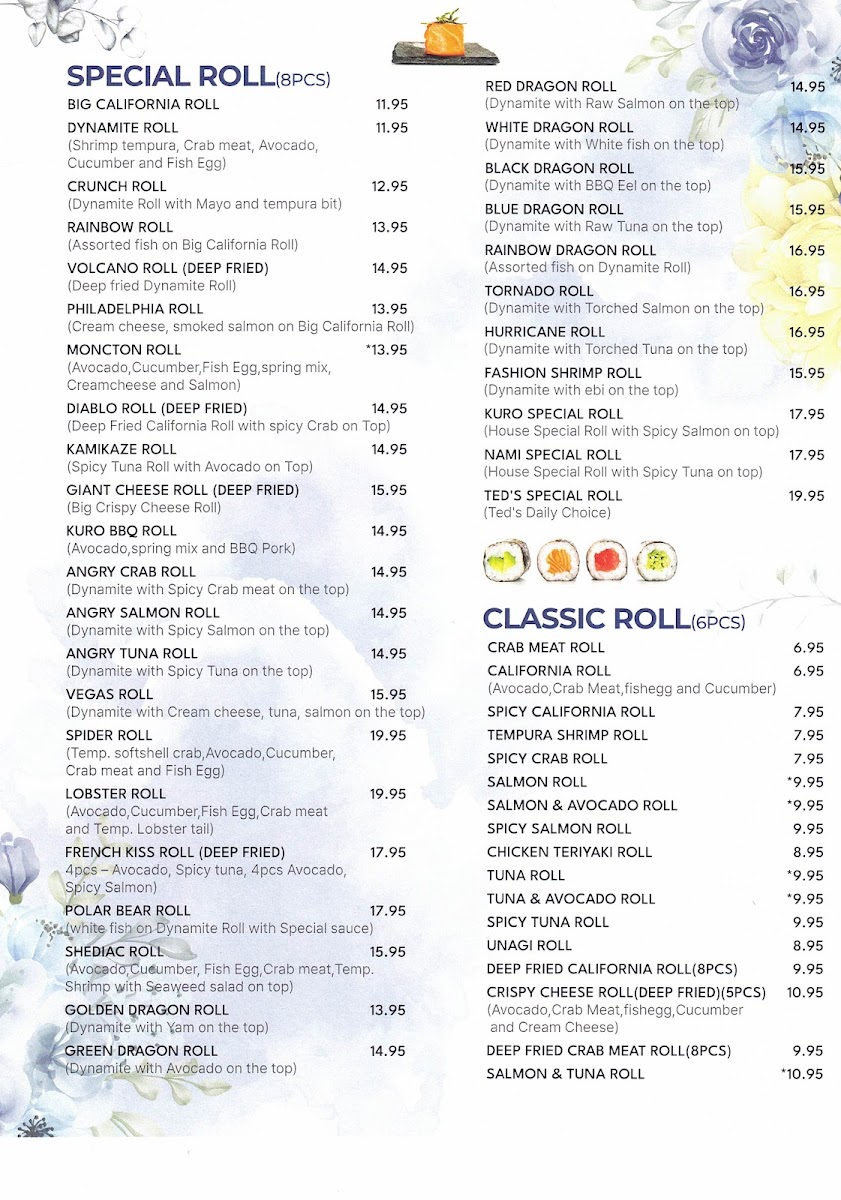 SPECIAL ROLL(8PCS)

BIG CALIFORNIA ROLL 11.95

DYNAMITE ROLL 11.95
(Shrimp tempura, Crab meat, Avocado, Cucumber and Fish Egg)

CRUNCH ROLL 12.95
(Dynamite Roll with Mayo and tempura bit)

RAINBOW ROLL 13.95
(Assorted fish on Big California Roll)

VOLCANO ROLL (DEEP FRIED) 14.95
(Deep fried Dynamite Roll)

PHILADELPHIA ROLL 13.95
(Cream cheese, smoked salmon on Big California Roll)

MONCTON ROLL *13.95
(Avocado,Cucumber,Fish Egg,spring mix, Creamcheese and Salmon)

DIABLO ROLL (DEEP FRIED) 14.95
(Deep Fried California Roll with spicy Crab on Top)

KAMIKAZE ROLL 14.95
(Spicy Tuna Roll with Avocado on Top)

GIANT CHEESE ROLL (DEEP FRIED) 15.95
(Big Crispy Cheese Roll)

KURO BBQ ROLL 14.95
(Avocado,spring mix and BBQ Pork)

ANGRY CRAB ROLL 14.95
(Dynamite with Spicy Crab meat on the top)

ANGRY SALMON ROLL 14.95
(Dynamite with Spicy Salmon on the top)

ANGRY TUNA ROLL 14.95
(Dynamite with Spicy Tuna on the top)

VEGAS ROLL 15.95
(Dynamite with Cream cheese, tuna, salmon on the top)

SPIDER ROLL 19.95
(Temp. softshell crab,Avocado,Cucumber, Crab meat and Fish Egg)

LOBSTER ROLL 19.95
(Avocado,Cucumber,Fish Egg,Crab meat and Temp. Lobster tail)

FRENCH KISS ROLL (DEEP FRIED) 17.95
4pcs – Avocado, Spicy tuna, 4pcs Avocado, Spicy Salmon)

POLAR BEAR ROLL 17.95
(white fish on Dynamite Roll with Special sauce)

SHEDIAC ROLL 15.95
(Avocado,Cucumber, Fish Egg,Crab meat,Temp. Shrimp with Seaweed salad on top)

GOLDEN DRAGON ROLL 13.95
(Dynamite with Yam on the top)

GREEN DRAGON ROLL 14.95
(Dynamite with Avocado on the top)

RED DRAGON ROLL 14.95
(Dynamite with Raw Salmon on the top)

WHITE DRAGON ROLL 14.95
(Dynamite with White fish on the top)

BLACK DRAGON ROLL 15.95
(Dynamite with BBQ Eel on the top)

BLUE DRAGON ROLL 15.95
(Dynamite with Raw Tuna on the top)

RAINBOW DRAGON ROLL 16.95
(Assorted fish on Dynamite Roll)

TORNADO ROLL 16.95
(Dynamite with Torched Salmon on the top)

HURRICANE ROLL 16.95
(Dynamite with Torched Tuna on the top)

FASHION SHRIMP ROLL 15.95
(Dynamite with ebi on the top)

KURO SPECIAL ROLL 17.95
(House Special Roll with Spicy Salmon on top)

NAMI SPECIAL ROLL 17.95
(House Special Roll with Spicy Tuna on top)

TED'S SPECIAL ROLL 19.95
(Ted's Daily Choice)

CLASSIC ROLL(6PCS)

CRAB MEAT ROLL 6.95
CALIFORNIA ROLL 6.95
(Avocado,Crab Meat,fishegg and Cucumber)
SPICY CALIFORNIA ROLL 7.95
TEMPURA SHRIMP ROLL 7.95
SPICY CRAB ROLL 7.95
SALMON ROLL *9.95
SALMON & AVOCADO ROLL *9.95
SPICY SALMON ROLL 9.95
CHICKEN TERIYAKI ROLL 8.95
TUNA ROLL *9.95
TUNA & AVOCADO ROLL *9.95
SPICY TUNA ROLL 9.95
UNAGI ROLL 8.95
DEEP FRIED CALIFORNIA ROLL(8PCS) 9.95
CRISPY CHEESE ROLL(DEEP FRIED)(5PCS) 10.95
(Avocado,Crab Meat,fishegg,Cucumber and Cream Cheese)
DEEP FRIED CRAB MEAT ROLL(8PCS) 9.95
SALMON & TUNA ROLL *10.95